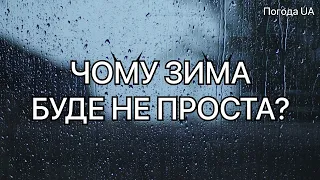 Погода UA

ЧОМУ ЗИМА БУДЕ НЕ ПРОСТА?